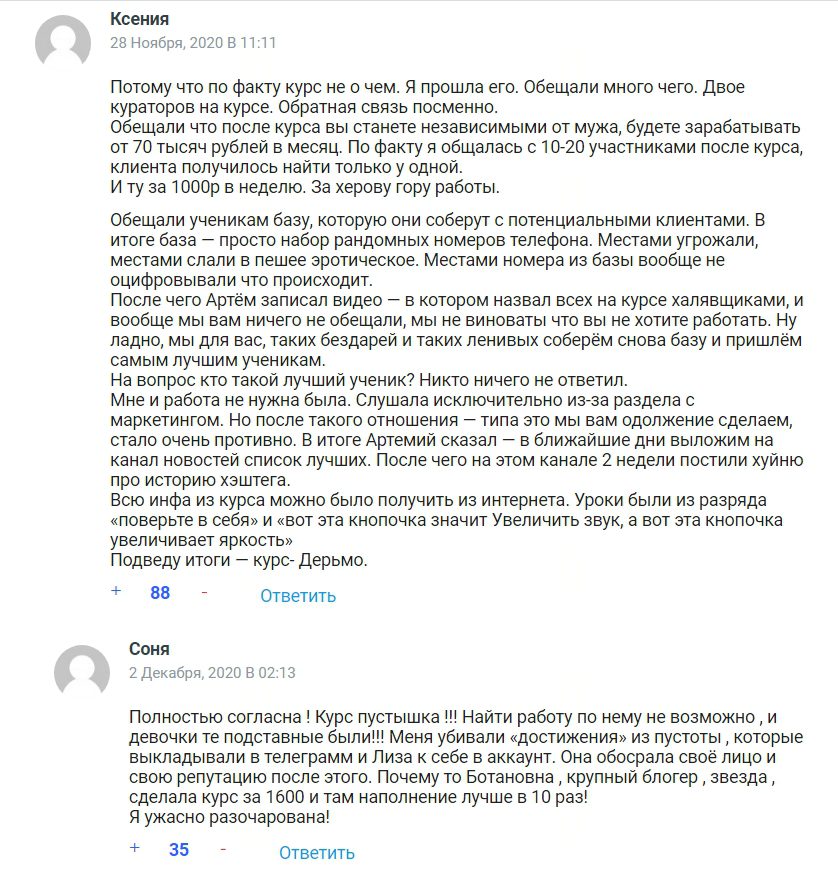 Ксения
28 Ноября, 2020 В 11:11

Потому что по факту курс не о чем. Я прошла его. Обещали много чего. Двое кураторов на курсе. Обратная связь посменно.
Обещали что после курса вы станете независимыми от мужа, будете зарабатывать от 70 тысяч рублей в месяц. По факту я общалась с 10-20 участниками после курса, клиента получилось найти только у одной.
И ту за 1000р в неделю. За херову гору работы.

Обещали ученикам базу, которую они соберут с потенциальными клиентами. В итоге база — просто набор рандомных номеров телефона. Местами угрожали, местами слали в пешее эротическое. Местами номера из базы вообще не оцифровывали что происходит.
После чего Артём записал видео — в котором назвал всех на курсе халявщиками, и вообще мы вам ничего не обещали, мы не виноваты что вы не хотите работать. Ну ладно, мы для вас, таких бездарей и таких ленивых соберём снова базу и пришлём самым лучшим ученикам.
На вопрос кто такой лучший ученик? Никто ничего не ответил.
Мне и работа не нужна была. Слушала исключительно из-за раздела с маркетингом. Но после такого отношения — типа это мы вам одолжение сделаем, стало очень противно. В итоге Артемий сказал — в ближайшие дни выложим на канал новостей список лучших. После чего на этом канале 2 недели постили хуйню про историю хэштега.
Всю инфа из курса можно было получить из интернета. Уроки были из разряда «поверьте в себя» и «вот эта кнопочка значит Увеличить звук, а вот эта кнопочка увеличивает яркость»
Подведу итоги — курс- Дерьмо.

+ 88 - Ответить

Соня
2 Декабря, 2020 В 02:13

Полностью согласна ! Курс пустышка !!! Найти работу по нему не возможно , и девочки те подставные были!!! Меня убивали «достижения» из пустоты , которые выкладывали в телеграмм и Лиза к себе в аккаунт. Она обосрала своё лицо и свою репутацию после этого. Почему то Ботановна , крупный блогер , звезда , сделала курс за 1600 и там наполнение лучше в 10 раз!
Я ужасно разочарована!

+ 35 - Ответить